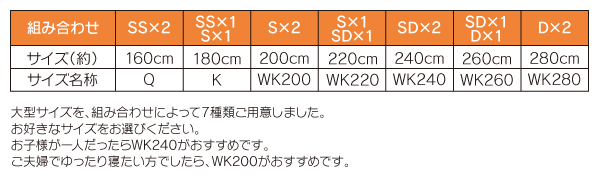 | 組み合わせ | SS×2 | SS×1 S×1 | S×2 | S×1 SD×1 | SD×2 | SD×1 D×1 | D×2 |
|---|---|---|---|---|---|---|---|
| サイズ（約） | 160cm | 180cm | 200cm | 220cm | 240cm | 260cm | 280cm |
| サイズ名称 | Q | K | WK200 | WK220 | WK240 | WK260 | WK280 |

大型サイズを、組み合わせによって7種類ご用意しました。
お好きなサイズをお選びください。
お子様が一人だったらWK240がおすすめです。
ご夫婦でゆったり寝たい方でしたら、WK200がおすすめです。